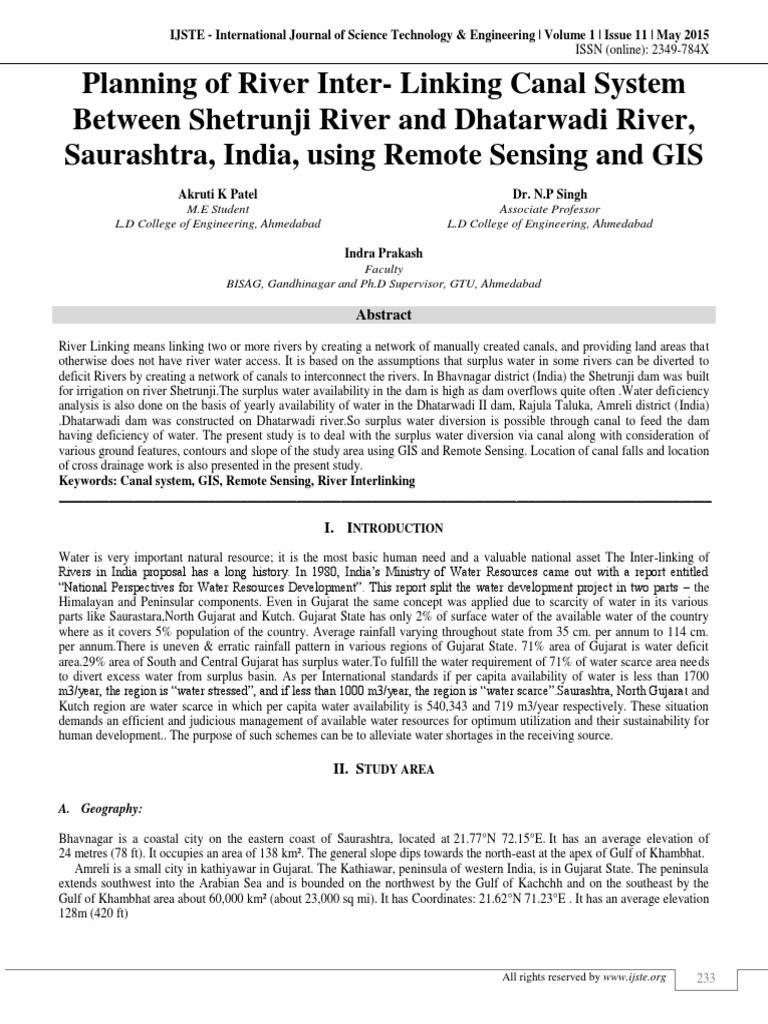 IJSTE - International Journal of Science Technology & Engineering | Volume 1 | Issue 11 | May 2015
ISSN (online): 2349-784X

Planning of River Inter- Linking Canal System Between Shetrunji River and Dhatarwadi River, Saurashtra, India, using Remote Sensing and GIS

Akruti K Patel
M.E Student
L.D College of Engineering, Ahmedabad

Dr. N.P Singh
Associate Professor
L.D College of Engineering, Ahmedabad

Indra Prakash
Faculty
BISAG, Gandhinagar and Ph.D Supervisor, GTU, Ahmedabad

Abstract

River Linking means linking two or more rivers by creating a network of manually created canals, and providing land areas that otherwise does not have river water access. It is based on the assumptions that surplus water in some rivers can be diverted to deficit Rivers by creating a network of canals to interconnect the rivers. In Bhavnagar district (India) the Shetrunji dam was built for irrigation on river Shetrunji.The surplus water availability in the dam is high as dam overflows quite often .Water deficiency analysis is also done on the basis of yearly availability of water in the Dhatarwadi II dam, Rajula Taluka, Amreli district (India) .Dhatarwadi dam was constructed on Dhatarwadi river.So surplus water diversion is possible through canal to feed the dam having deficiency of water. The present study is to deal with the surplus water diversion via canal along with consideration of various ground features, contours and slope of the study area using GIS and Remote Sensing. Location of canal falls and location of cross drainage work is also presented in the present study.
Keywords: Canal system, GIS, Remote Sensing, River Interlinking

I. INTRODUCTION

Water is very important natural resource; it is the most basic human need and a valuable national asset The Inter-linking of Rivers in India proposal has a long history. In 1980, India's Ministry of Water Resources came out with a report entitled "National Perspectives for Water Resources Development". This report split the water development project in two parts – the Himalayan and Peninsular components. Even in Gujarat the same concept was applied due to scarcity of water in its various parts like Saurastara,North Gujarat and Kutch. Gujarat State has only 2% of surface water of the available water of the country where as it covers 5% population of the country. Average rainfall varying throughout state from 35 cm. per annum to 114 cm. per annum.There is uneven & erratic rainfall pattern in various regions of Gujarat State. 71% area of Gujarat is water deficit area.29% area of South and Central Gujarat has surplus water.To fulfill the water requirement of 71% of water scarce area needs to divert excess water from surplus basin. As per International standards if per capita availability of water is less than 1700 m3/year, the region is "water stressed", and if less than 1000 m3/year, the region is "water scarce".Saurashtra, North Gujarat and Kutch region are water scarce in which per capita water availability is 540,343 and 719 m3/year respectively. These situation demands an efficient and judicious management of available water resources for optimum utilization and their sustainability for human development.. The purpose of such schemes can be to alleviate water shortages in the receiving source.

II. STUDY AREA

A. Geography:

Bhavnagar is a coastal city on the eastern coast of Saurashtra, located at 21.77°N 72.15°E. It has an average elevation of 24 metres (78 ft). It occupies an area of 138 km². The general slope dips towards the north-east at the apex of Gulf of Khambhat.
Amreli is a small city in kathiyawar in Gujarat. The Kathiawar, peninsula of western India, is in Gujarat State. The peninsula extends southwest into the Arabian Sea and is bounded on the northwest by the Gulf of Kachchh and on the southeast by the Gulf of Khambhat area about 60,000 km² (about 23,000 sq mi). It has Coordinates: 21.62°N 71.23°E . It has an average elevation 128m (420 ft)

All rights reserved by www.ijste.org
233